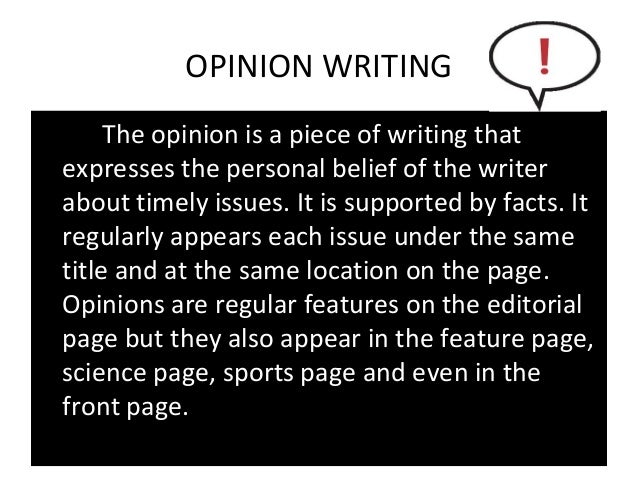 OPINION WRITING

!

The opinion is a piece of writing that expresses the personal belief of the writer about timely issues. It is supported by facts. It regularly appears each issue under the same title and at the same location on the page. Opinions are regular features on the editorial page but they also appear in the feature page, science page, sports page and even in the front page.